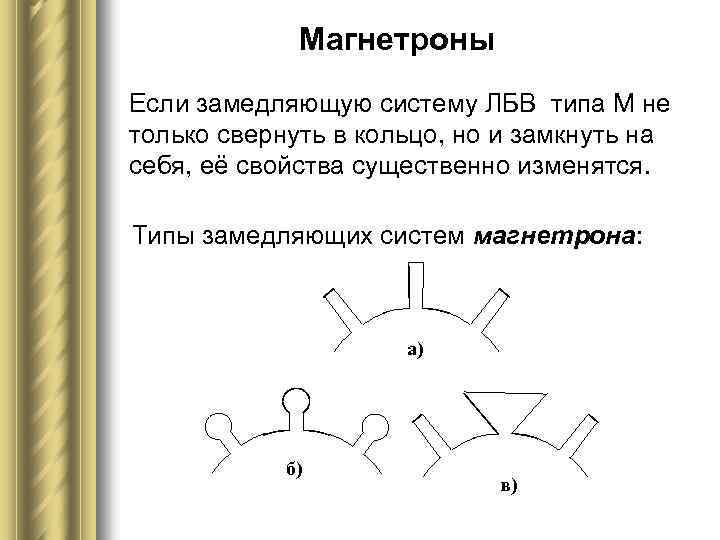 Магнетроны

Если замедляющую систему ЛБВ типа М не только свернуть в кольцо, но и замкнуть на себя, её свойства существенно изменятся.

Типы замедляющих систем магнетрона:

а)

б)

в)